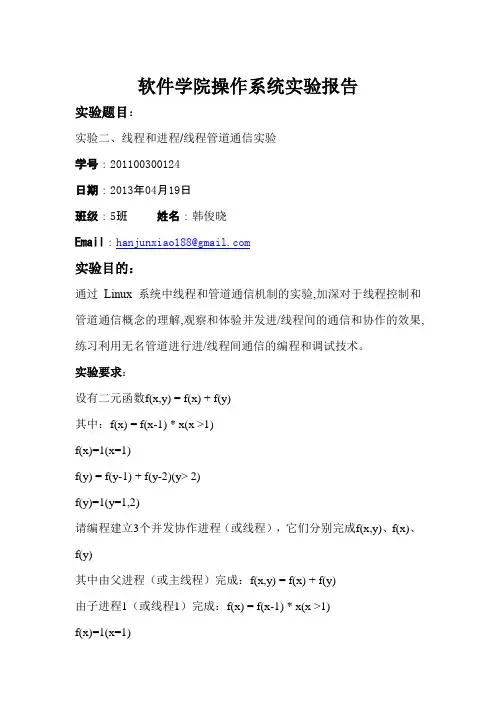 软件学院操作系统实验报告

实验题目：

实验二、线程和进程/线程管道通信实验

学号：201100300124

日期：2013年04月19日

班级：5班　　姓名：韩俊晓

Email：hanjunxiao188@gmail.com

实验目的：

通过 Linux 系统中线程和管道通信机制的实验,加深对于线程控制和管道通信概念的理解,观察和体验并发进/线程间的通信和协作的效果,练习利用无名管道进行进/线程间通信的编程和调试技术。

实验要求：

设有二元函数f(x,y) = f(x) + f(y)

其中：f(x) = f(x-1) * x(x >1)

f(x)=1(x=1)

f(y) = f(y-1) + f(y-2)(y> 2)

f(y)=1(y=1,2)

请编程建立3个并发协作进程（或线程），它们分别完成f(x,y)、f(x)、f(y)

其中由父进程（或主线程）完成：f(x,y) = f(x) + f(y)

由子进程1（或线程1）完成：f(x) = f(x-1) * x(x >1)

f(x)=1(x=1)